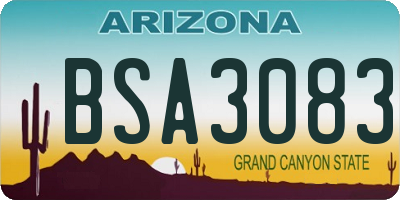 ARIZONA
BSA3083
GRAND CANYON STATE